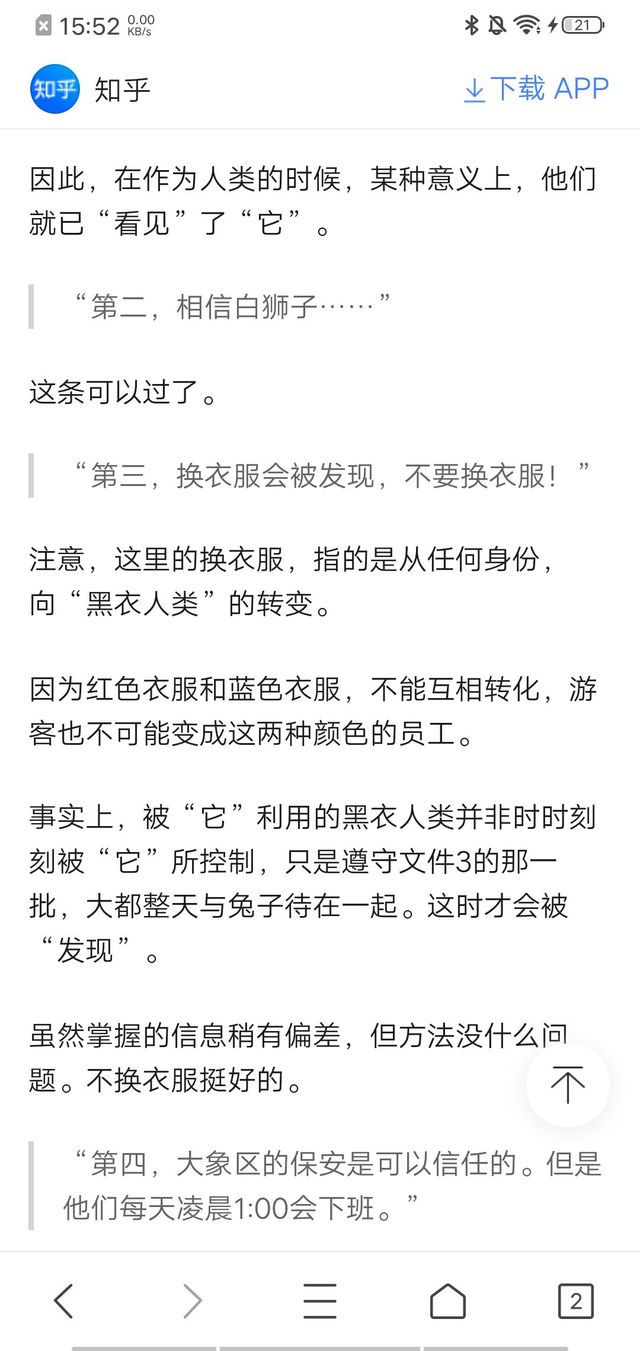 15:52 0.00 KB/s 21

知乎 知乎 下载 APP

因此，在作为人类的时候，某种意义上，他们就已“看见”了“它”。

“第二，相信白狮子……”

这条可以过了。

“第三，换衣服会被发现，不要换衣服！”

注意，这里的换衣服，指的是从任何身份，向“黑衣人类”的转变。

因为红色衣服和蓝色衣服，不能互相转化，游客也不可能变成这两种颜色的员工。

事实上，被“它”利用的黑衣人类并非时时刻刻被“它”所控制，只是遵守文件3的那一批，大都整天与兔子待在一起。这时才会被“发现”。

虽然掌握的信息稍有偏差，但方法没什么问题。不换衣服挺好的。

“第四，大象区的保安是可以信任的。但是他们每天凌晨1:00会下班。”

2